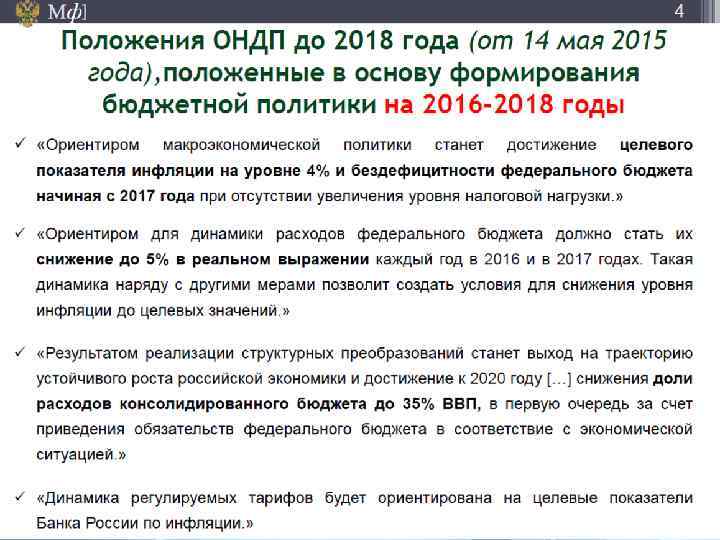 Мф]

4

Положения ОНДП до 2018 года (от 14 мая 2015 года),положенные в основу формирования бюджетной политики на 2016-2018 годы

✓ «Ориентиром макроэкономической политики станет достижение целевого показателя инфляции на уровне 4% и бездефицитности федерального бюджета начиная с 2017 года при отсутствии увеличения уровня налоговой нагрузки.»

✓ «Ориентиром для динамики расходов федерального бюджета должно стать их снижение до 5% в реальном выражении каждый год в 2016 и в 2017 годах. Такая динамика наряду с другими мерами позволит создать условия для снижения уровня инфляции до целевых значений.»

✓ «Результатом реализации структурных преобразований станет выход на траекторию устойчивого роста российской экономики и достижение к 2020 году [...] снижения доли расходов консолидированного бюджета до 35% ВВП, в первую очередь за счет приведения обязательств федерального бюджета в соответствие с экономической ситуацией.»

✓ «Динамика регулируемых тарифов будет ориентирована на целевые показатели Банка России по инфляции.»